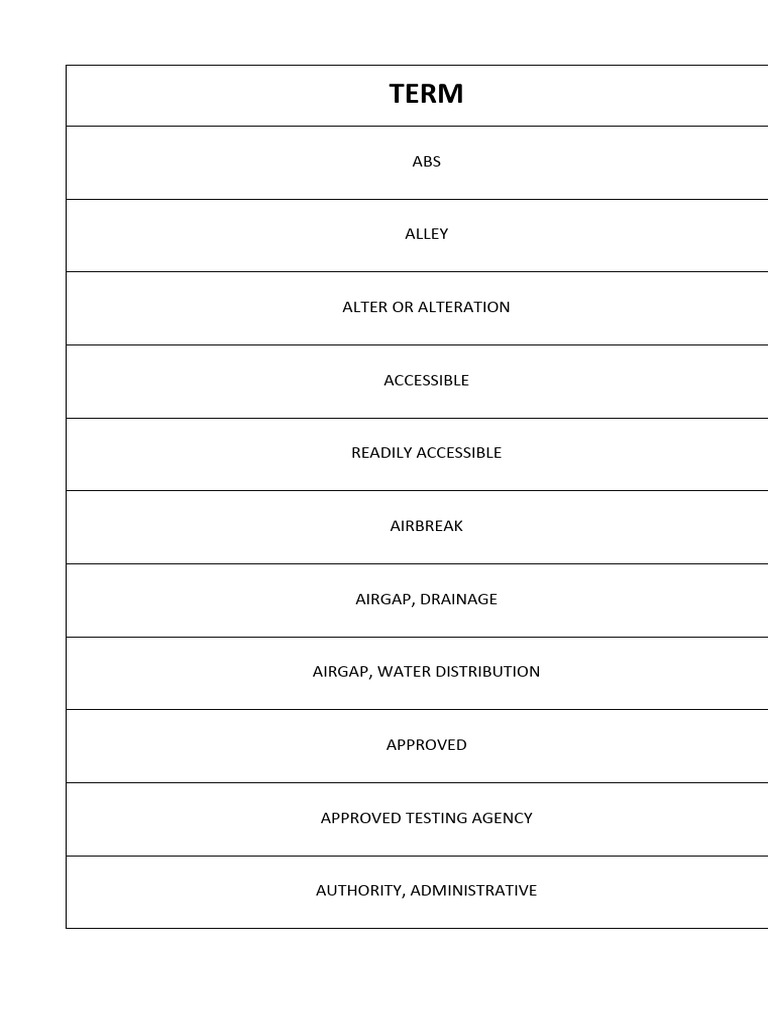 | TERM |
|---|
| ABS |
| ALLEY |
| ALTER OR ALTERATION |
| ACCESSIBLE |
| READILY ACCESSIBLE |
| AIRBREAK |
| AIRGAP, DRAINAGE |
| AIRGAP, WATER DISTRIBUTION |
| APPROVED |
| APPROVED TESTING AGENCY |
| AUTHORITY, ADMINISTRATIVE |